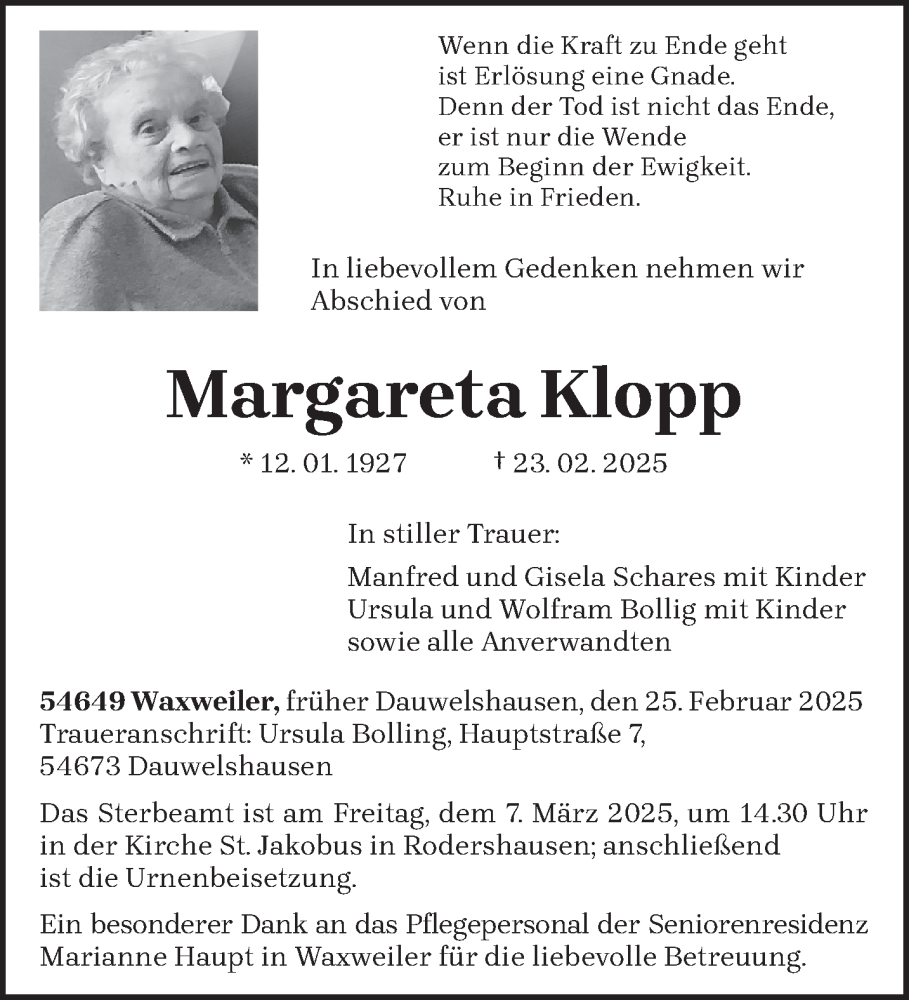 Wenn die Kraft zu Ende geht
ist Erlösung eine Gnade.
Denn der Tod ist nicht das Ende,
er ist nur die Wende
zum Beginn der Ewigkeit.
Ruhe in Frieden.

In liebevollem Gedenken nehmen wir Abschied von

Margareta Klopp

* 12. 01. 1927 † 23. 02. 2025

In stiller Trauer:

Manfred und Gisela Schares mit Kinder
Ursula und Wolfram Bollig mit Kinder
sowie alle Anverwandten

54649 Waxweiler, früher Dauwelshausen, den 25. Februar 2025
Traueranschrift: Ursula Bolling, Hauptstraße 7,
54673 Dauwelshausen

Das Sterbeamt ist am Freitag, dem 7. März 2025, um 14.30 Uhr in der Kirche St. Jakobus in Rodershausen; anschließend ist die Urnenbeisetzung.

Ein besonderer Dank an das Pflegepersonal der Seniorenresidenz Marianne Haupt in Waxweiler für die liebevolle Betreuung.